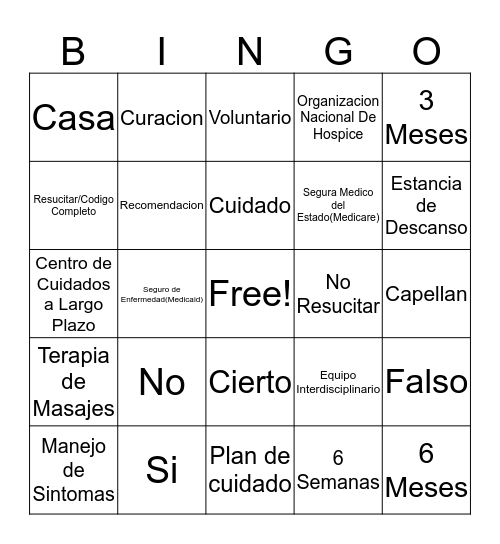 | B | I | N | G | O |
|---|---|---|---|---|
| Casa | Curacion | Voluntario | Organizacion Nacional De Hospice | 3 Meses |
| Resucitar/Codigo Completo | Recomendacion | Cuidado | Segura Medico del Estado(Medicare) | Estancia de Descanso |
| Centro de Cuidados a Largo Plazo | Seguro de Enfermedad(Medicaid) | Free! | No Resucitar | Capellan |
| Terapia de Masajes | No | Cierto | Equipo Interdisciplinario | Falso |
| Manejo de Sintomas | Si | Plan de cuidado | 6 Semanas | 6 Meses |